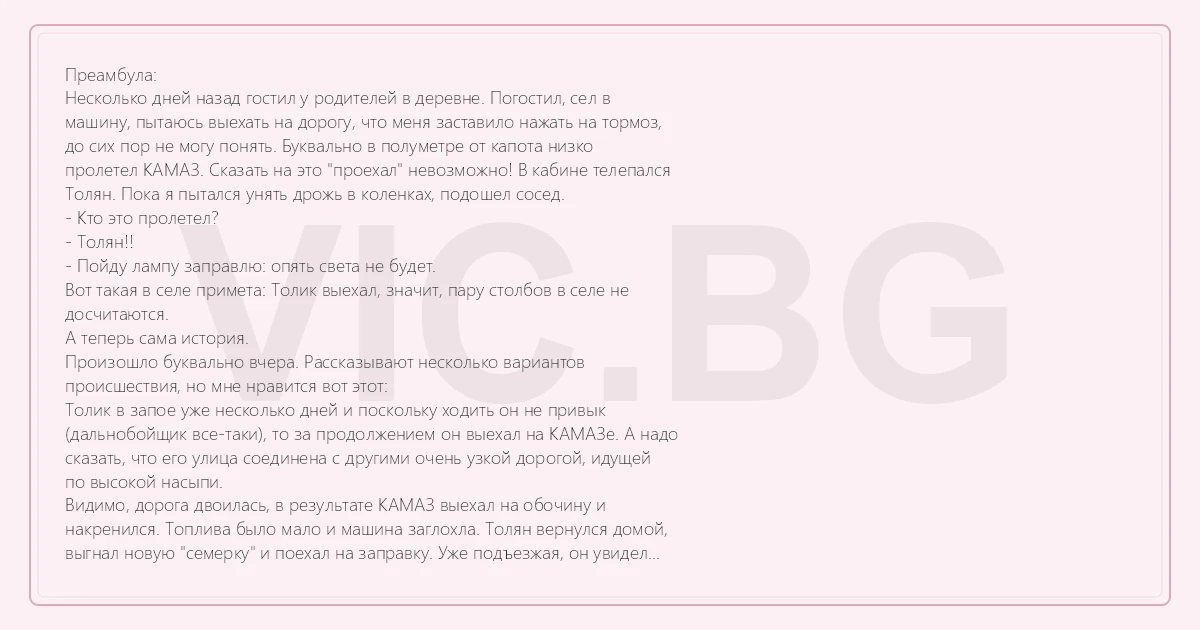 Преамбула:
Несколько дней назад гостил у родителей в деревне. Погостил, сел в машину, пытаюсь выехать на дорогу, что меня заставило нажать на тормоз, до сих пор не могу понять. Буквально в полуметре от капота низко пролетел КАМАЗ. Сказать на это "проехал" невозможно! В кабине телепался Толян. Пока я пытался унять дрожь в коленках, подошел сосед.
- Кто это пролетел?
- Толян!!
- Пойду лампу заправлю: опять света не будет.
Вот такая в селе примета: Толик выехал, значит, пару столбов в селе не досчитаются.
А теперь сама история.
Произошло буквально вчера. Рассказывают несколько вариантов происшествия, но мне нравится вот этот:
Толик в запое уже несколько дней и поскольку ходить он не привык (дальнобойщик все-таки), то за продолжением он выехал на КАМАЗе. А надо сказать, что его улица соединена с другими очень узкой дорогой, идущей по высокой насыпи.
Видимо, дорога двоилась, в результате КАМАЗ выехал на обочину и накренился. Топлива было мало и машина заглохла. Толян вернулся домой, выгнал новую "семерку" и поехал на заправку. Уже подъезжая, он увидел...

VIC.BG